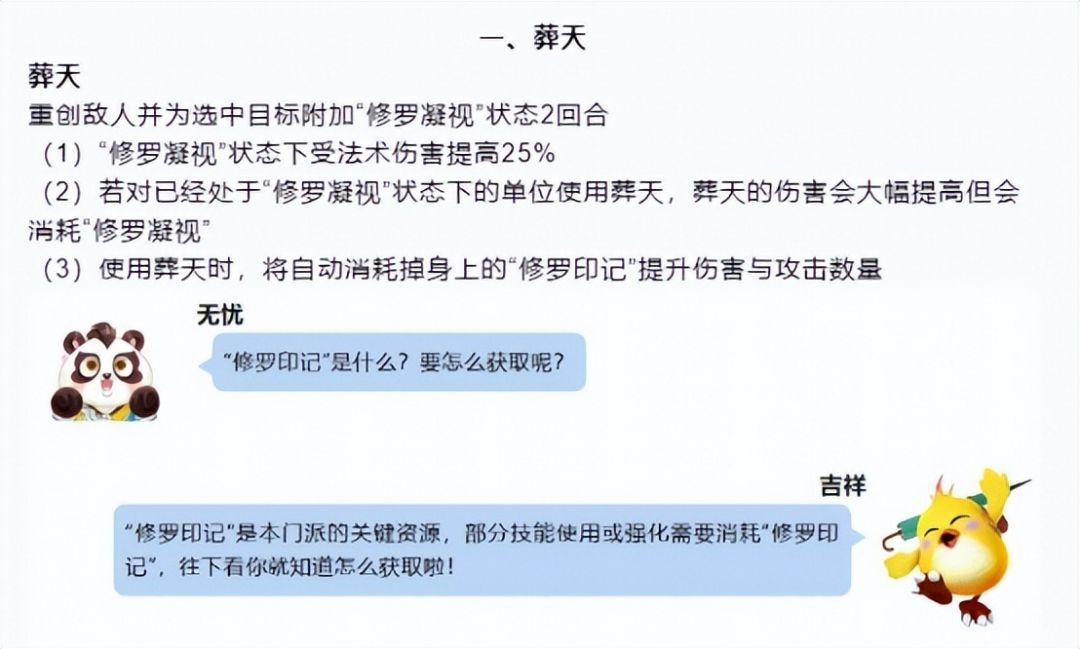 一、葬天

葬天

重创敌人并为选中目标附加“修罗凝视”状态2回合

（1）“修罗凝视”状态下受法术伤害提高25%

（2）若对已经处于“修罗凝视”状态下的单位使用葬天，葬天的伤害会大幅提高但会消耗“修罗凝视”

（3）使用葬天时，将自动消耗掉身上的“修罗印记”提升伤害与攻击数量

无忧

“修罗印记”是什么？要怎么获取呢？

吉祥

“修罗印记”是本门派的关键资源，部分技能使用或强化需要消耗“修罗印记”，往下看你就知道怎么获取啦！